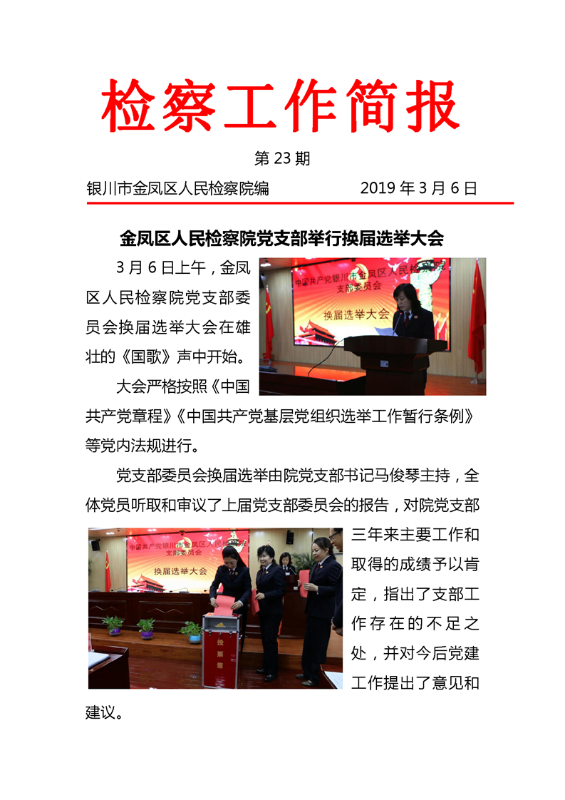 检察工作简报

第 23 期

银川市金凤区人民检察院编 2019 年 3 月 6 日

金凤区人民检察院党支部举行换届选举大会

3 月 6 日上午，金凤区人民检察院党支部委员会换届选举大会在雄壮的《国歌》声中开始。

中国共产党银川市金凤区人民检察院支部委员会
换届选举大会

大会严格按照《中国共产党章程》《中国共产党基层党组织选举工作暂行条例》等党内法规进行。

党支部委员会换届选举由院党支部书记马俊琴主持，全体党员听取和审议了上届党支部委员会的报告，对院党支部三年来主要工作和取得的成绩予以肯定，指出了支部工作存在的不足之处，并对今后党建工作提出了意见和建议。

中国共产党银川市金凤区人民检察院支部委员会
换届选举大会
投票箱